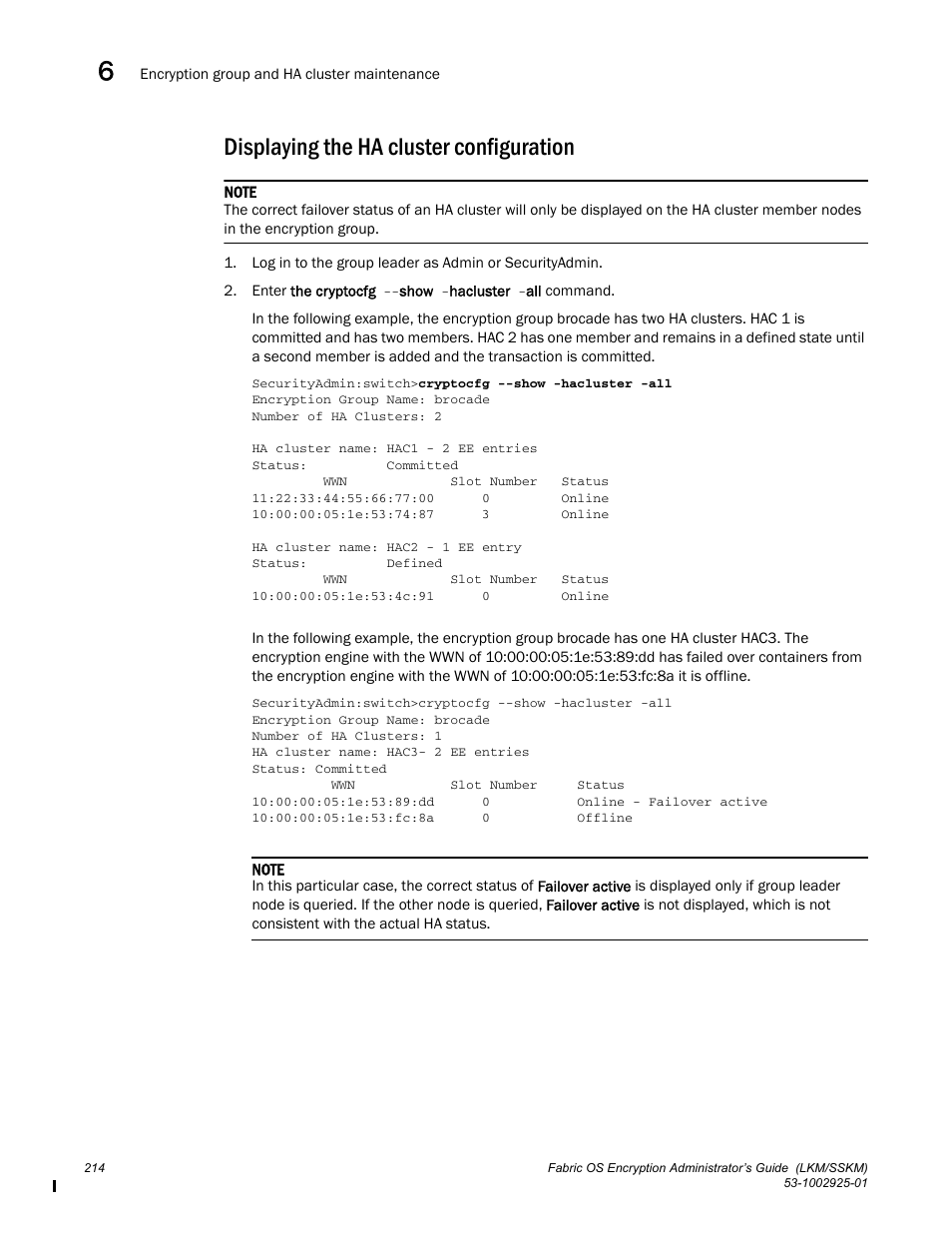 6 Encryption group and HA cluster maintenance

Displaying the HA cluster configuration

NOTE
The correct failover status of an HA cluster will only be displayed on the HA cluster member nodes in the encryption group.

1. Log in to the group leader as Admin or SecurityAdmin.

2. Enter the cryptocfg --show -hacluster -all command.

In the following example, the encryption group brocade has two HA clusters. HAC 1 is committed and has two members. HAC 2 has one member and remains in a defined state until a second member is added and the transaction is committed.

SecurityAdmin:switch>cryptocfg --show -hacluster -all
Encryption Group Name: brocade
Number of HA Clusters: 2

HA cluster name: HAC1 - 2 EE entries
Status: Committed
WWN Slot Number Status
11:22:33:44:55:66:77:00 0 Online
10:00:00:05:1e:53:74:87 3 Online

HA cluster name: HAC2 - 1 EE entry
Status: Defined
WWN Slot Number Status
10:00:00:05:1e:53:4c:91 0 Online

In the following example, the encryption group brocade has one HA cluster HAC3. The encryption engine with the WWN of 10:00:00:05:1e:53:89:dd has failed over containers from the encryption engine with the WWN of 10:00:00:05:1e:53:fc:8a it is offline.

SecurityAdmin:switch>cryptocfg --show -hacluster -all
Encryption Group Name: brocade
Number of HA Clusters: 1
HA cluster name: HAC3- 2 EE entries
Status: Committed
WWN Slot Number Status
10:00:00:05:1e:53:89:dd 0 Online - Failover active
10:00:00:05:1e:53:fc:8a 0 Offline

NOTE
In this particular case, the correct status of Failover active is displayed only if group leader node is queried. If the other node is queried, Failover active is not displayed, which is not consistent with the actual HA status.

214

Fabric OS Encryption Administrator's Guide (LKM/SSKM)
53-1002925-01